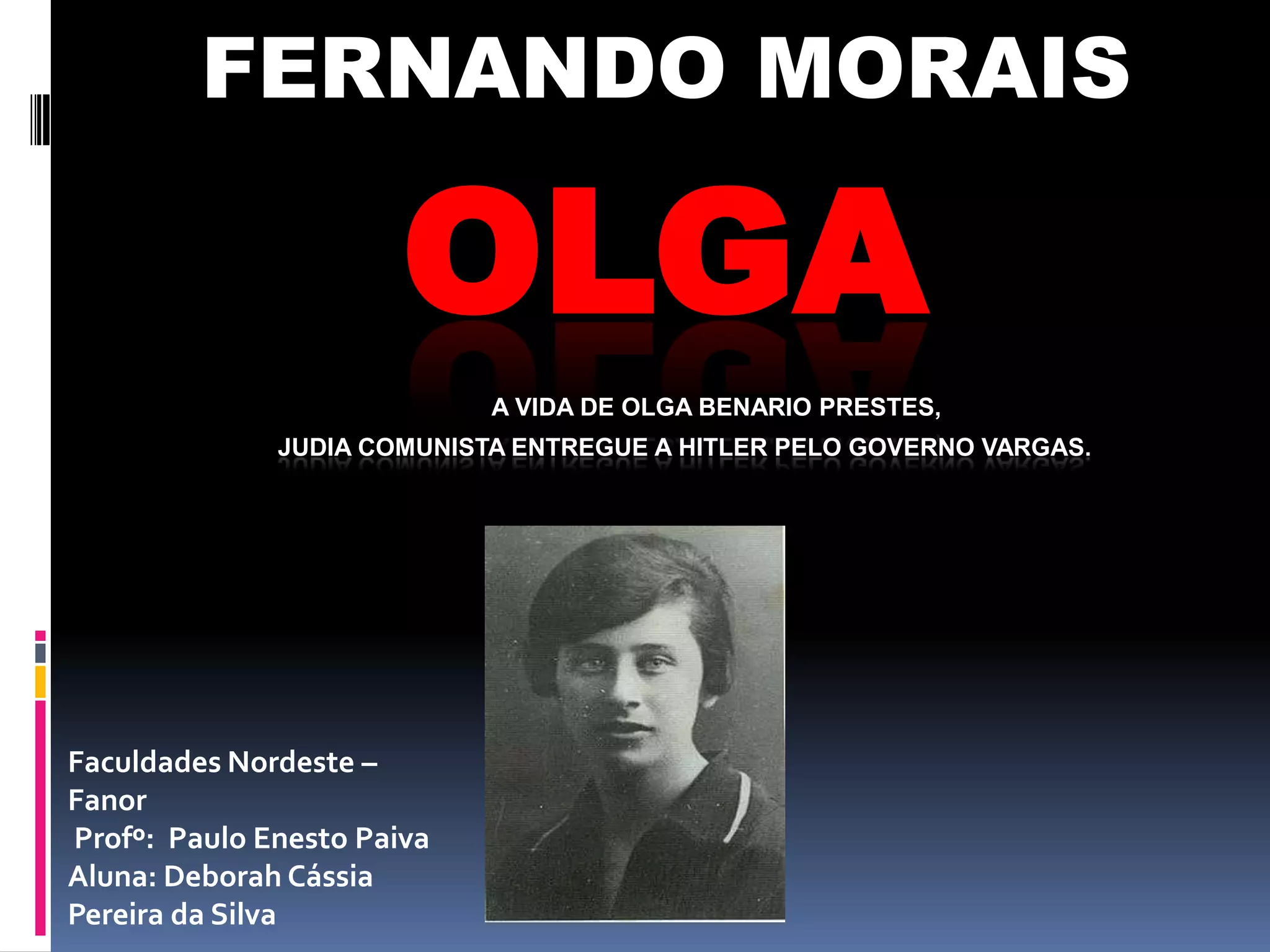 FERNANDO MORAIS

OLGA

A VIDA DE OLGA BENARIO PRESTES,
JUDIA COMUNISTA ENTREGUE A HITLER PELO GOVERNO VARGAS.

Faculdades Nordeste – Fanor
Profº: Paulo Enesto Paiva
Aluna: Deborah Cássia Pereira da Silva